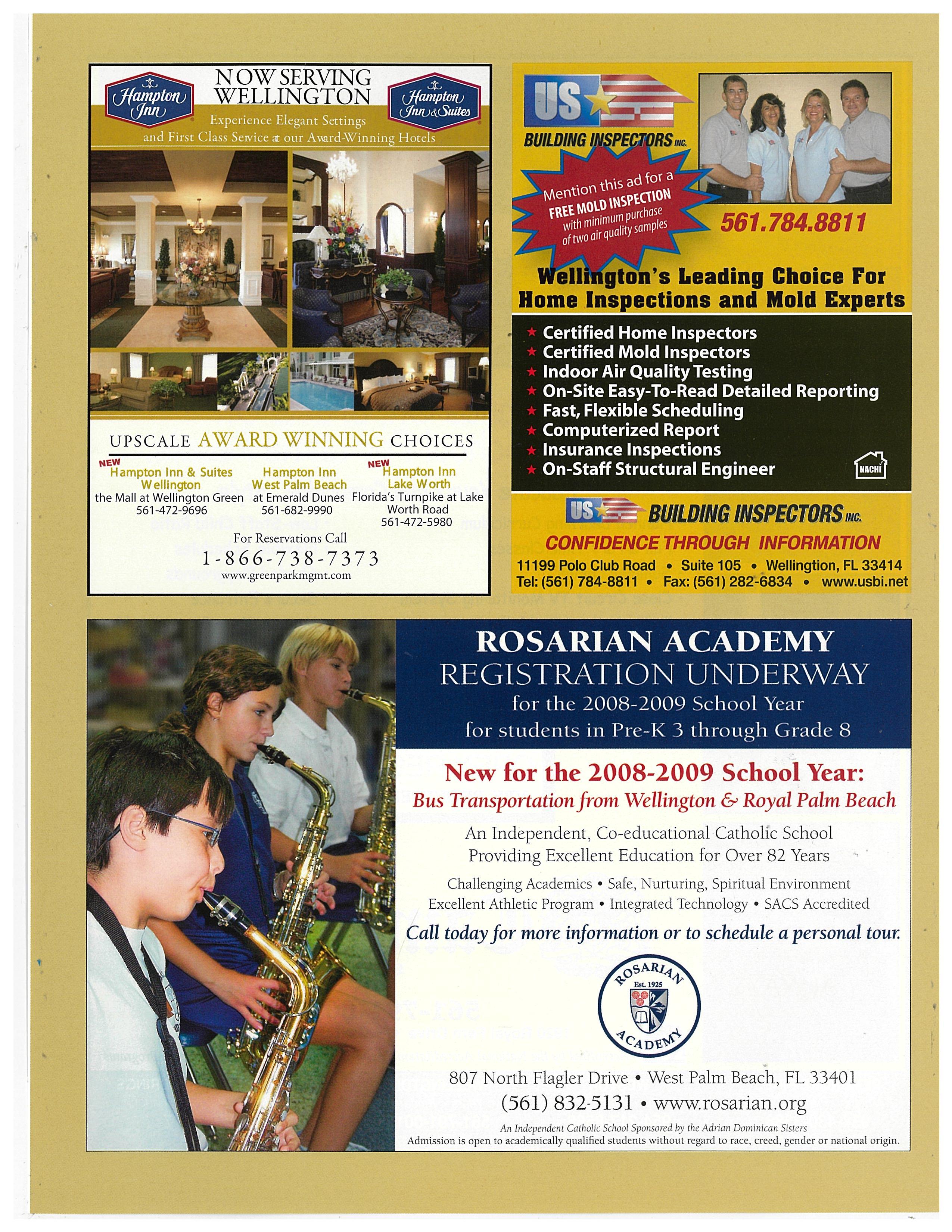 Hampton Inn

NOW SERVING WELLINGTON

Hampton Inn & Suites

Experience Elegant Settings and First Class Service at our Award-Winning Hotels

UPSCALE AWARD WINNING CHOICES

NEW Hampton Inn & Suites Wellington
the Mall at Wellington Green
561-472-9696

Hampton Inn West Palm Beach
at Emerald Dunes
561-682-9990

NEW Hampton Inn Lake Worth
Florida's Turnpike at Lake Worth Road
561-472-5980

For Reservations Call
1-866-738-7373
www.greenparkmgmt.com

US BUILDING INSPECTORS INC.

Mention this ad for a FREE MOLD INSPECTION with minimum purchase of two air quality samples

561.784.8811

Wellington's Leading Choice For Home Inspections and Mold Experts

★ Certified Home Inspectors
★ Certified Mold Inspectors
★ Indoor Air Quality Testing
★ On-Site Easy-To-Read Detailed Reporting
★ Fast, Flexible Scheduling
★ Computerized Report
★ Insurance Inspections
★ On-Staff Structural Engineer

NACHI

US BUILDING INSPECTORS INC.
CONFIDENCE THROUGH INFORMATION
11199 Polo Club Road • Suite 105 • Wellingtion, FL 33414
Tel: (561) 784-8811 • Fax: (561) 282-6834 • www.usbi.net

ROSARIAN ACADEMY
REGISTRATION UNDERWAY
for the 2008-2009 School Year
for students in Pre-K 3 through Grade 8

New for the 2008-2009 School Year:
Bus Transportation from Wellington & Royal Palm Beach

An Independent, Co-educational Catholic School
Providing Excellent Education for Over 82 Years

Challenging Academics • Safe, Nurturing, Spiritual Environment
Excellent Athletic Program • Integrated Technology • SACS Accredited

Call today for more information or to schedule a personal tour.

ROSARIAN Est. 1925 ACADEMY

807 North Flagler Drive • West Palm Beach, FL 33401
(561) 832-5131 • www.rosarian.org

An Independent Catholic School Sponsored by the Adrian Dominican Sisters
Admission is open to academically qualified students without regard to race, creed, gender or national origin.